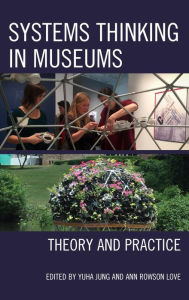 SYSTEMS THINKING IN MUSEUMS

THEORY AND PRACTICE

EDITED BY YUHA JUNG AND ANN ROWSON LOVE